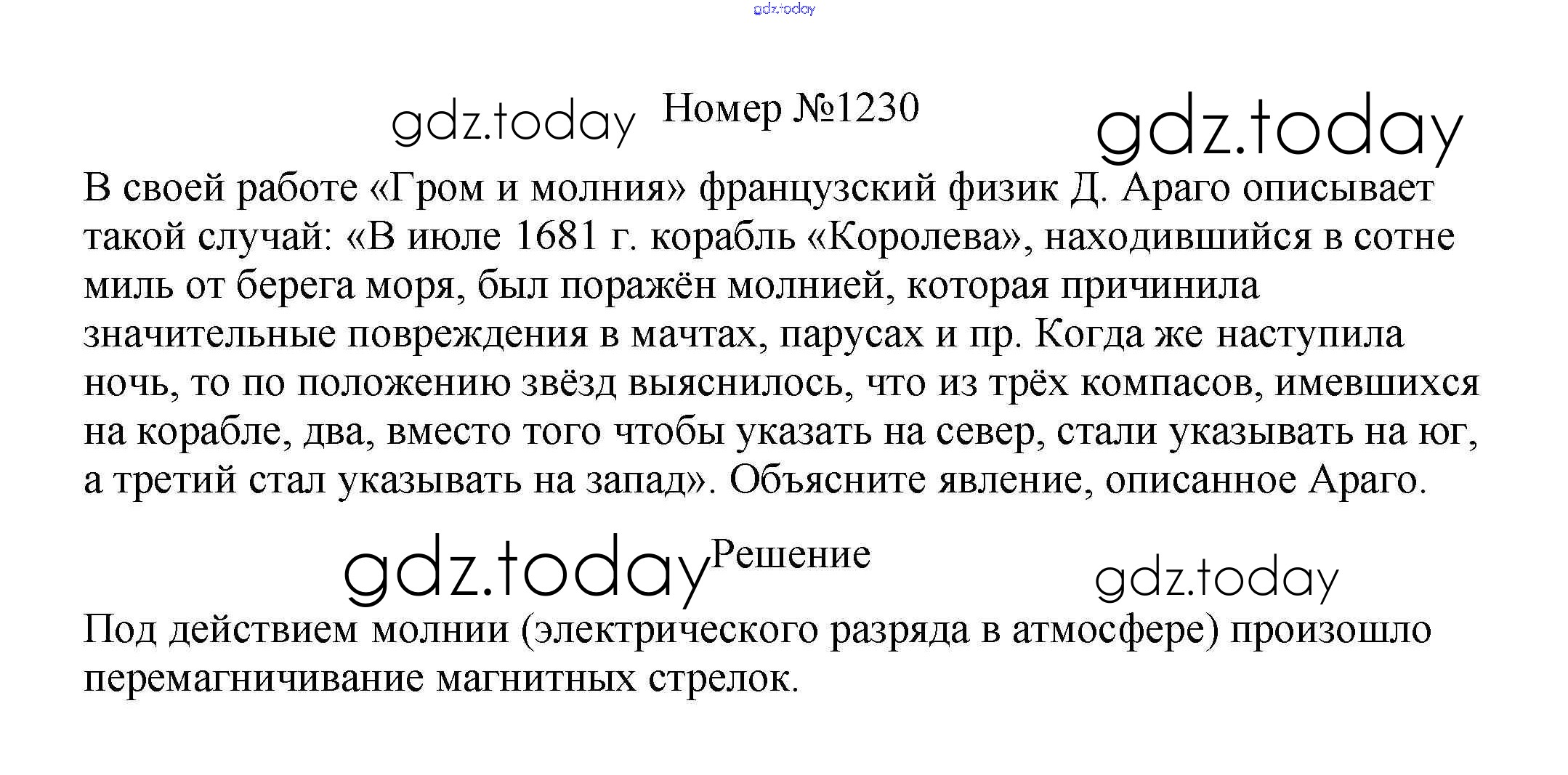 Номер №1230

В своей работе «Гром и молния» французский физик Д. Араго описывает такой случай: «В июле 1681 г. корабль «Королева», находившийся в сотне миль от берега моря, был поражён молнией, которая причинила значительные повреждения в мачтах, парусах и пр. Когда же наступила ночь, то по положению звёзд выяснилось, что из трёх компасов, имевшихся на корабле, два, вместо того чтобы указать на север, стали указывать на юг, а третий стал указывать на запад». Объясните явление, описанное Араго.

Решение

Под действием молнии (электрического разряда в атмосфере) произошло перемагничивание магнитных стрелок.

gdz.today